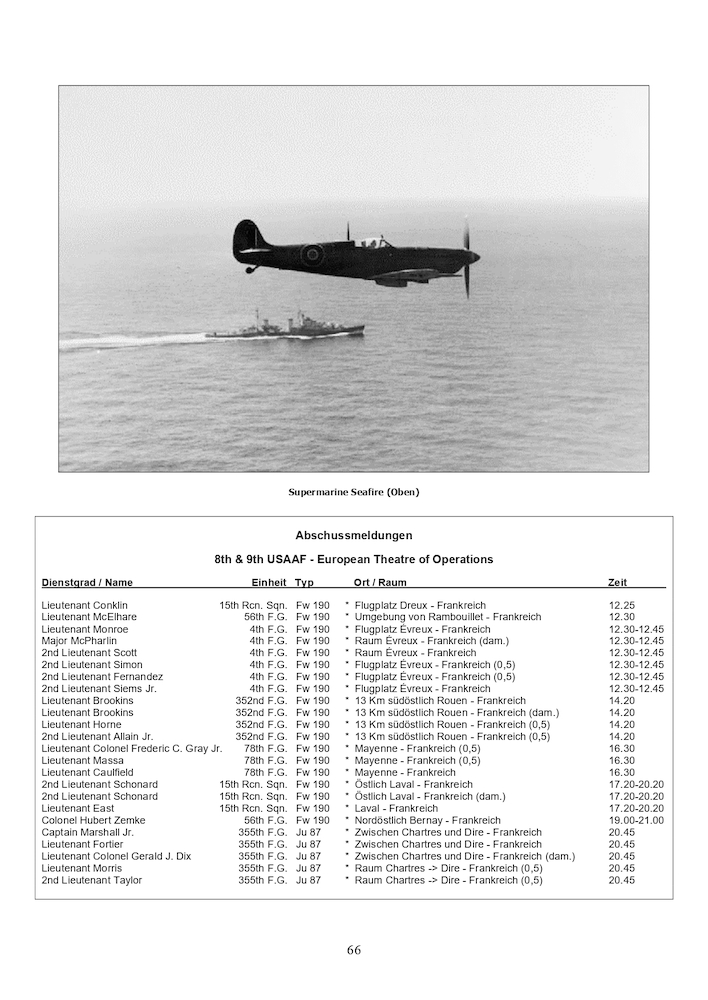 Supermarine Seafire (Oben)

Abschussmeldungen

8th & 9th USAAF - European Theatre of Operations

| Dienstgrad / Name | Einheit | Typ | | Ort / Raum | Zeit |
|---|---|---|---|---|---|
| Lieutenant Conklin | 15th Rcn. Sqn. | Fw 190 | * | Flugplatz Dreux - Frankreich | 12.25 |
| Lieutenant McElhare | 56th F.G. | Fw 190 | * | Umgebung von Rambouillet - Frankreich | 12.30 |
| Lieutenant Monroe | 4th F.G. | Fw 190 | * | Flugplatz Évreux - Frankreich | 12.30-12.45 |
| Major McPharlin | 4th F.G. | Fw 190 | * | Raum Évreux - Frankreich (dam.) | 12.30-12.45 |
| 2nd Lieutenant Scott | 4th F.G. | Fw 190 | * | Raum Évreux - Frankreich | 12.30-12.45 |
| 2nd Lieutenant Simon | 4th F.G. | Fw 190 | * | Flugplatz Évreux - Frankreich (0,5) | 12.30-12.45 |
| 2nd Lieutenant Fernandez | 4th F.G. | Fw 190 | * | Flugplatz Évreux - Frankreich (0,5) | 12.30-12.45 |
| 2nd Lieutenant Siems Jr. | 4th F.G. | Fw 190 | * | Flugplatz Évreux - Frankreich | 12.30-12.45 |
| Lieutenant Brookins | 352nd F.G. | Fw 190 | * | 13 Km südöstlich Rouen - Frankreich | 14.20 |
| Lieutenant Brookins | 352nd F.G. | Fw 190 | * | 13 Km südöstlich Rouen - Frankreich (dam.) | 14.20 |
| Lieutenant Horne | 352nd F.G. | Fw 190 | * | 13 Km südöstlich Rouen - Frankreich (0,5) | 14.20 |
| 2nd Lieutenant Allain Jr. | 352nd F.G. | Fw 190 | * | 13 Km südöstlich Rouen - Frankreich (0,5) | 14.20 |
| Lieutenant Colonel Frederic C. Gray Jr. | 78th F.G. | Fw 190 | * | Mayenne - Frankreich (0,5) | 16.30 |
| Lieutenant Massa | 78th F.G. | Fw 190 | * | Mayenne - Frankreich (0,5) | 16.30 |
| Lieutenant Caulfield | 78th F.G. | Fw 190 | * | Mayenne - Frankreich | 16.30 |
| 2nd Lieutenant Schonard | 15th Rcn. Sqn. | Fw 190 | * | Östlich Laval - Frankreich | 17.20-20.20 |
| 2nd Lieutenant Schonard | 15th Rcn. Sqn. | Fw 190 | * | Östlich Laval - Frankreich (dam.) | 17.20-20.20 |
| Lieutenant East | 15th Rcn. Sqn. | Fw 190 | * | Laval - Frankreich | 17.20-20.20 |
| Colonel Hubert Zemke | 56th F.G. | Fw 190 | * | Nordöstlich Bernay - Frankreich | 19.00-21.00 |
| Captain Marshall Jr. | 355th F.G. | Ju 87 | * | Zwischen Chartres und Dire - Frankreich | 20.45 |
| Lieutenant Fortier | 355th F.G. | Ju 87 | * | Zwischen Chartres und Dire - Frankreich | 20.45 |
| Lieutenant Colonel Gerald J. Dix | 355th F.G. | Ju 87 | * | Zwischen Chartres und Dire - Frankreich (dam.) | 20.45 |
| Lieutenant Morris | 355th F.G. | Ju 87 | * | Raum Chartres -> Dire - Frankreich (0,5) | 20.45 |
| 2nd Lieutenant Taylor | 355th F.G. | Ju 87 | * | Raum Chartres -> Dire - Frankreich (0,5) | 20.45 |

66